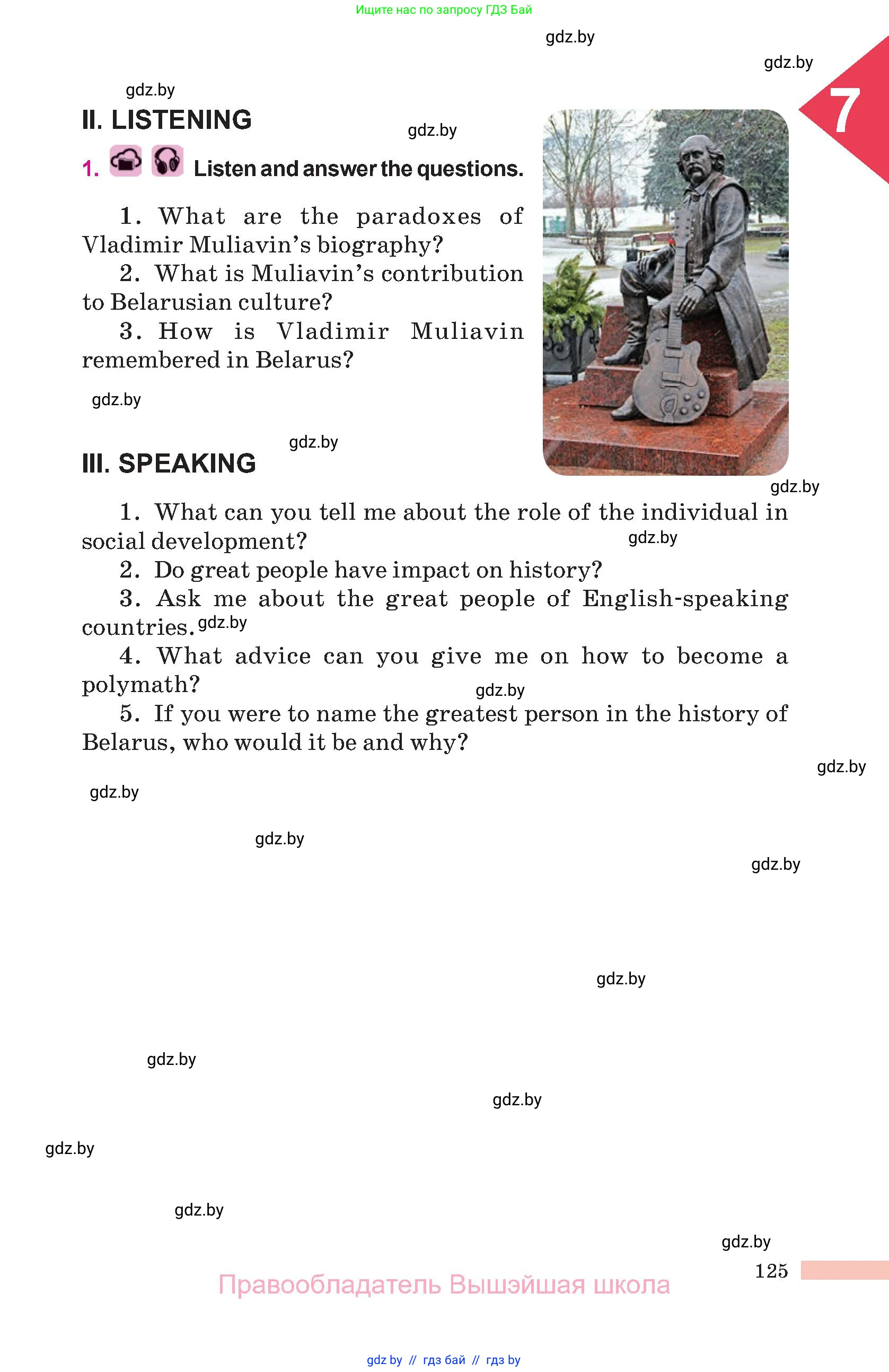 Ищите нас по запросу ГДЗ Бай

gdz.by

gdz.by

7

gdz.by

II. LISTENING

gdz.by

1. Listen and answer the questions.

1. What are the paradoxes of Vladimir Muliavin's biography?
2. What is Muliavin's contribution to Belarusian culture?
3. How is Vladimir Muliavin remembered in Belarus?

gdz.by

gdz.by

III. SPEAKING

gdz.by

1. What can you tell me about the role of the individual in social development?

gdz.by

2. Do great people have impact on history?
3. Ask me about the great people of English-speaking countries.

gdz.by

4. What advice can you give me on how to become a polymath?

gdz.by

5. If you were to name the greatest person in the history of Belarus, who would it be and why?

gdz.by

gdz.by

gdz.by

gdz.by

gdz.by

gdz.by

gdz.by

gdz.by

gdz.by

gdz.by

125

Правообладатель Вышэйшая школа

gdz by // гдз бай // гдз by